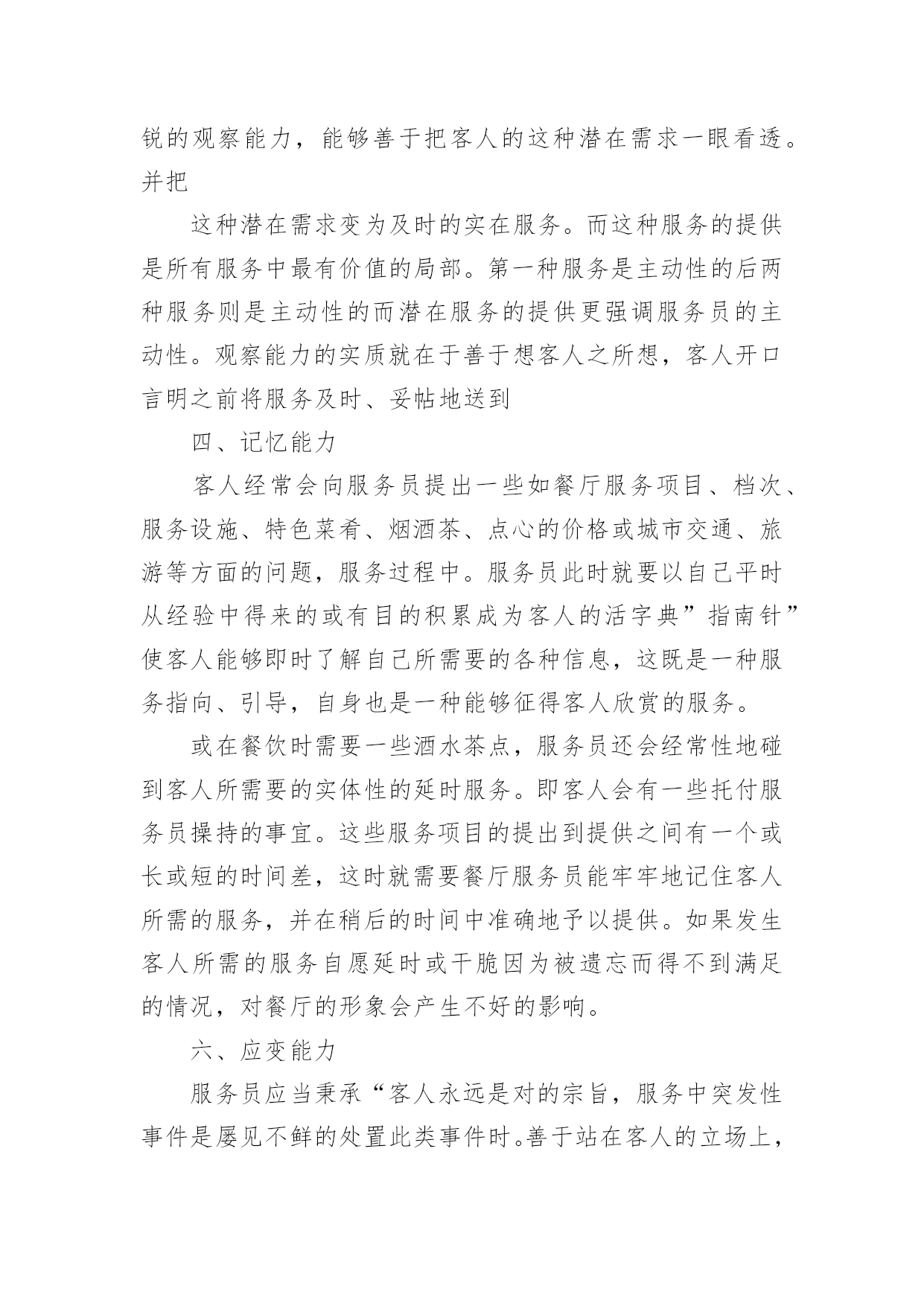 锐的观察能力，能够善于把客人的这种潜在需求一眼看透。并把

这种潜在需求变为及时的实在服务。而这种服务的提供是所有服务中最有价值的局部。第一种服务是主动性的后两种服务则是主动性的而潜在服务的提供更强调服务员的主动性。观察能力的实质就在于善于想客人之所想，客人开口言明之前将服务及时、妥帖地送到

四、记忆能力

客人经常会向服务员提出一些如餐厅服务项目、档次、服务设施、特色菜肴、烟酒茶、点心的价格或城市交通、旅游等方面的问题，服务过程中。服务员此时就要以自己平时从经验中得来的或有目的积累成为客人的活字典”指南针”使客人能够即时了解自己所需要的各种信息，这既是一种服务指向、引导，自身也是一种能够征得客人欣赏的服务。

或在餐饮时需要一些酒水茶点，服务员还会经常性地碰到客人所需要的实体性的延时服务。即客人会有一些托付服务员操持的事宜。这些服务项目的提出到提供之间有一个或长或短的时间差，这时就需要餐厅服务员能牢牢地记住客人所需的服务，并在稍后的时间中准确地予以提供。如果发生客人所需的服务自愿延时或干脆因为被遗忘而得不到满足的情况，对餐厅的形象会产生不好的影响。

六、应变能力

服务员应当秉承“客人永远是对的宗旨，服务中突发性事件是屡见不鲜的处置此类事件时。善于站在客人的立场上，